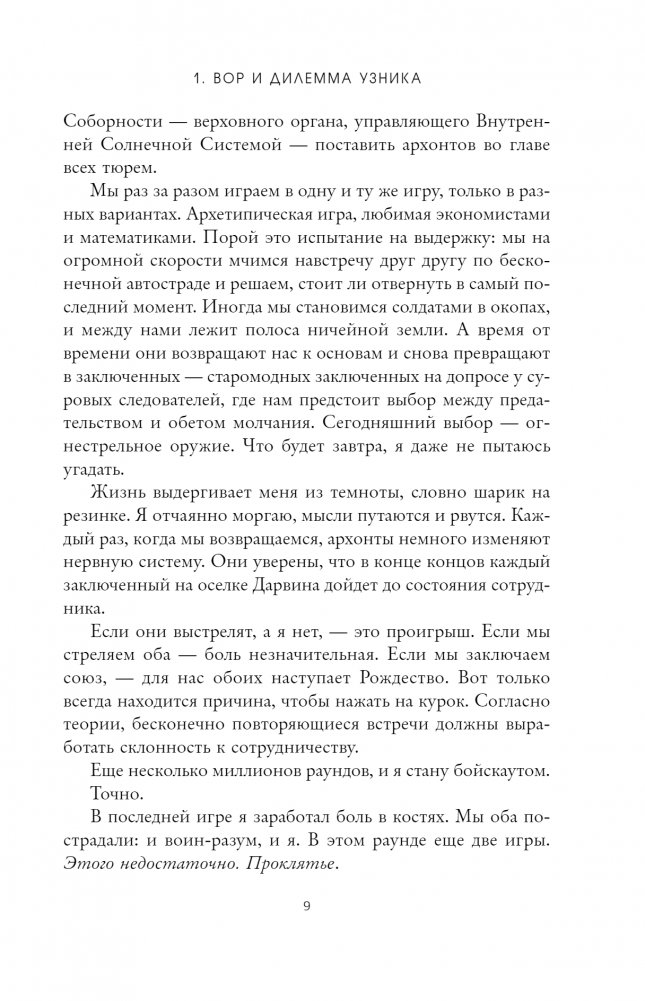 1. ВОР И ДИЛЕММА УЗНИКА

Соборности — верховного органа, управляющего Внутренней Солнечной Системой — поставить архонтов во главе всех тюрем.

Мы раз за разом играем в одну и ту же игру, только в разных вариантах. Архетипическая игра, любимая экономистами и математиками. Порой это испытание на выдержку: мы на огромной скорости мчимся навстречу друг другу по бесконечной автостраде и решаем, стоит ли отвернуть в самый последний момент. Иногда мы становимся солдатами в окопах, и между нами лежит полоса ничейной земли. А время от времени они возвращают нас к основам и снова превращают в заключенных — старомодных заключенных на допросе у суровых следователей, где нам предстоит выбор между предательством и обетом молчания. Сегодняшний выбор — огнестрельное оружие. Что будет завтра, я даже не пытаюсь угадать.

Жизнь выдергивает меня из темноты, словно шарик на резинке. Я отчаянно моргаю, мысли путаются и рвутся. Каждый раз, когда мы возвращаемся, архонты немного изменяют нервную систему. Они уверены, что в конце концов каждый заключенный на оселке Дарвина дойдет до состояния сотрудника.

Если они выстрелят, а я нет, — это проигрыш. Если мы стреляем оба — боль незначительная. Если мы заключаем союз, — для нас обоих наступает Рождество. Вот только всегда находится причина, чтобы нажать на курок. Согласно теории, бесконечно повторяющиеся встречи должны выработать склонность к сотрудничеству.

Еще несколько миллионов раундов, и я стану бойскаутом. Точно.

В последней игре я заработал боль в костях. Мы оба пострадали: и воин-разум, и я. В этом раунде еще две игры. Этого недостаточно. Проклятье.

9